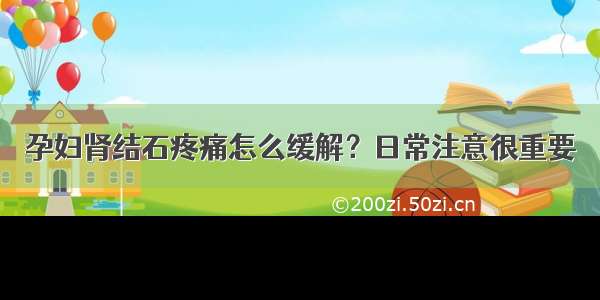 孕妇肾结石疼痛怎么缓解？日常注意很重要

©200zi.50zi.cn